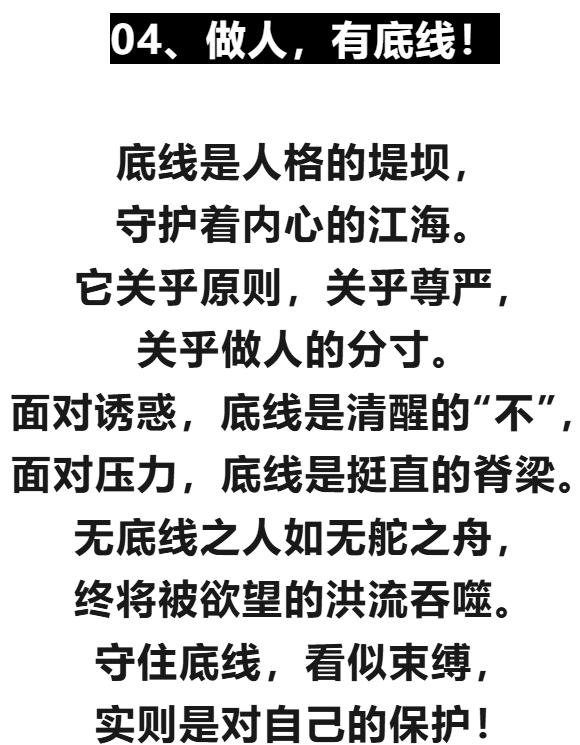 04、做人，有底线！

底线是人格的堤坝，
守护着内心的江海。
它关乎原则，关乎尊严，
关乎做人的分寸。
面对诱惑，底线是清醒的“不”，
面对压力，底线是挺直的脊梁。
无底线之人如无舵之舟，
终将被欲望的洪流吞噬。
守住底线，看似束缚，
实则是对自己的保护！